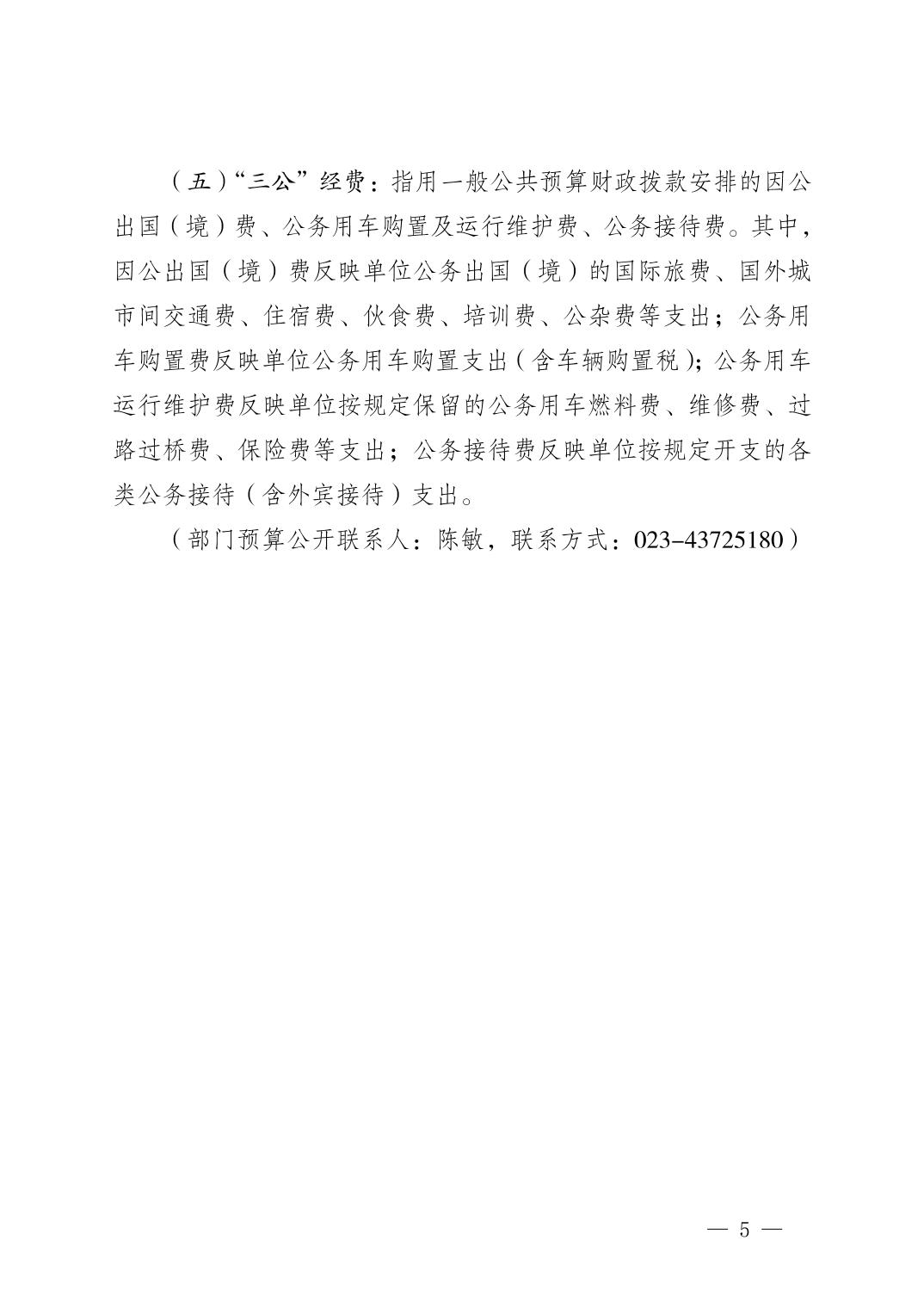 （五）“三公”经费：指用一般公共预算财政拨款安排的因公出国（境）费、公务用车购置及运行维护费、公务接待费。其中，因公出国（境）费反映单位公务出国（境）的国际旅费、国外城市间交通费、住宿费、伙食费、培训费、公杂费等支出；公务用车购置费反映单位公务用车购置支出（含车辆购置税）；公务用车运行维护费反映单位按规定保留的公务用车燃料费、维修费、过路过桥费、保险费等支出；公务接待费反映单位按规定开支的各类公务接待（含外宾接待）支出。

（部门预算公开联系人：陈敏，联系方式：023-43725180）

— 5 —